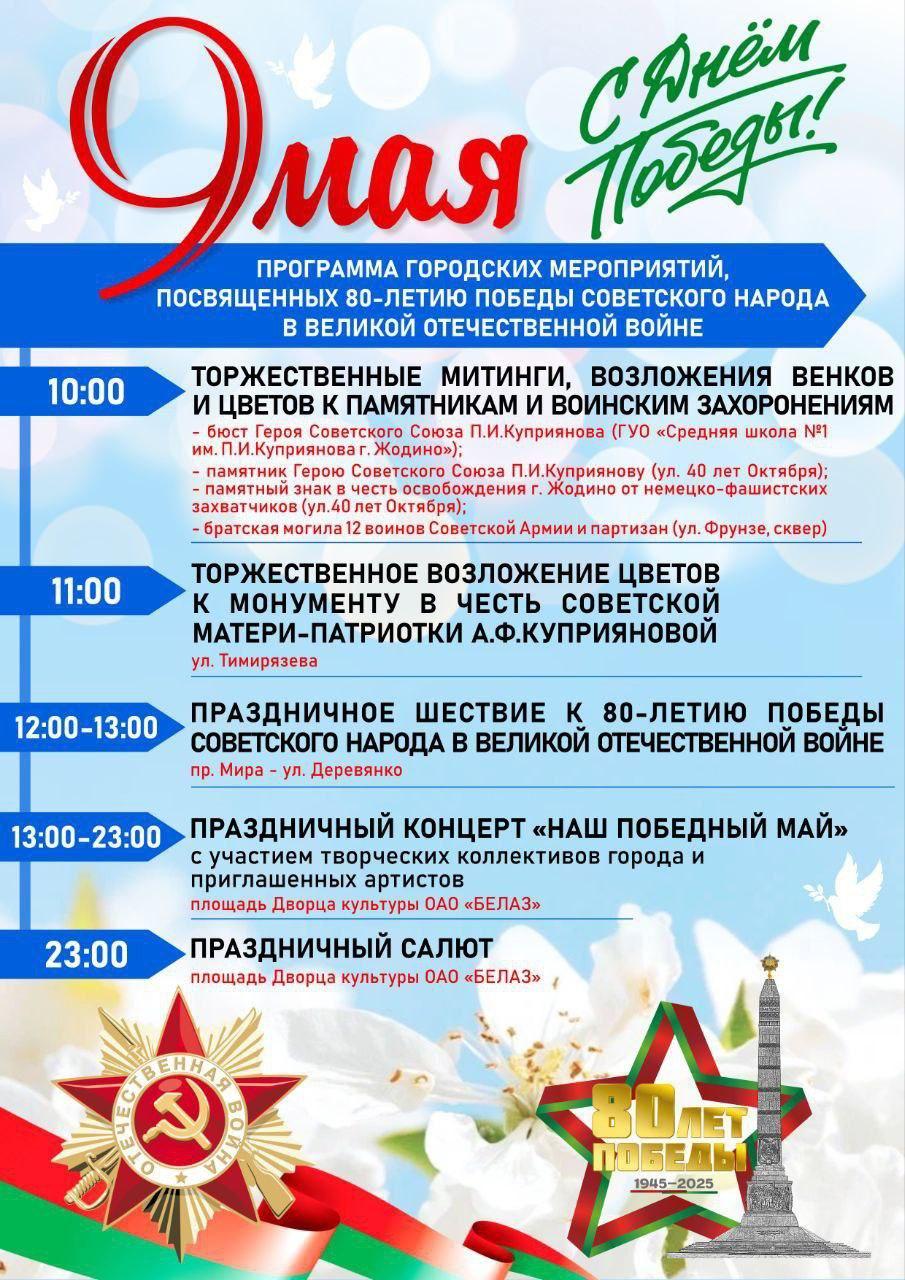 9 мая

С Днём Победы!

ПРОГРАММА ГОРОДСКИХ МЕРОПРИЯТИЙ, ПОСВЯЩЕННЫХ 80-ЛЕТИЮ ПОБЕДЫ СОВЕТСКОГО НАРОДА В ВЕЛИКОЙ ОТЕЧЕСТВЕННОЙ ВОЙНЕ

10:00
ТОРЖЕСТВЕННЫЕ МИТИНГИ, ВОЗЛОЖЕНИЯ ВЕНКОВ И ЦВЕТОВ К ПАМЯТНИКАМ И ВОИНСКИМ ЗАХОРОНЕНИЯМ
- бюст Героя Советского Союза П.И.Куприянова (ГУО «Средняя школа №1 им. П.И.Куприянова г. Жодино»);
- памятник Герою Советского Союза П.И.Куприянову (ул. 40 лет Октября);
- памятный знак в честь освобождения г. Жодино от немецко-фашистских захватчиков (ул.40 лет Октября);
- братская могила 12 воинов Советской Армии и партизан (ул. Фрунзе, сквер)

11:00
ТОРЖЕСТВЕННОЕ ВОЗЛОЖЕНИЕ ЦВЕТОВ К МОНУМЕНТУ В ЧЕСТЬ СОВЕТСКОЙ МАТЕРИ-ПАТРИОТКИ А.Ф.КУПРИЯНОВОЙ
ул. Тимирязева

12:00-13:00
ПРАЗДНИЧНОЕ ШЕСТВИЕ К 80-ЛЕТИЮ ПОБЕДЫ СОВЕТСКОГО НАРОДА В ВЕЛИКОЙ ОТЕЧЕСТВЕННОЙ ВОЙНЕ
пр. Мира - ул. Деревянко

13:00-23:00
ПРАЗДНИЧНЫЙ КОНЦЕРТ «НАШ ПОБЕДНЫЙ МАЙ»
с участием творческих коллективов города и приглашенных артистов
площадь Дворца культуры ОАО «БЕЛАЗ»

23:00
ПРАЗДНИЧНЫЙ САЛЮТ
площадь Дворца культуры ОАО «БЕЛАЗ»

ОТЕЧЕСТВЕННАЯ ВОЙНА

80 ЛЕТ ПОБЕДЫ
1945–2025